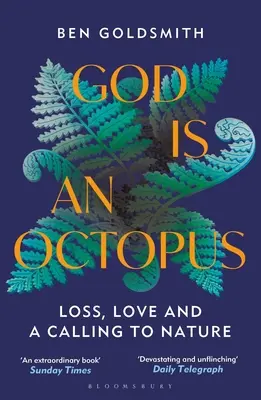 BEN GOLDSMITH

GOD IS AN OCTOPUS

LOSS, LOVE AND A CALLING TO NATURE

'An extraordinary book'
Sunday Times

'Devastating and unflinching'
Daily Telegraph

BLOOMSBURY